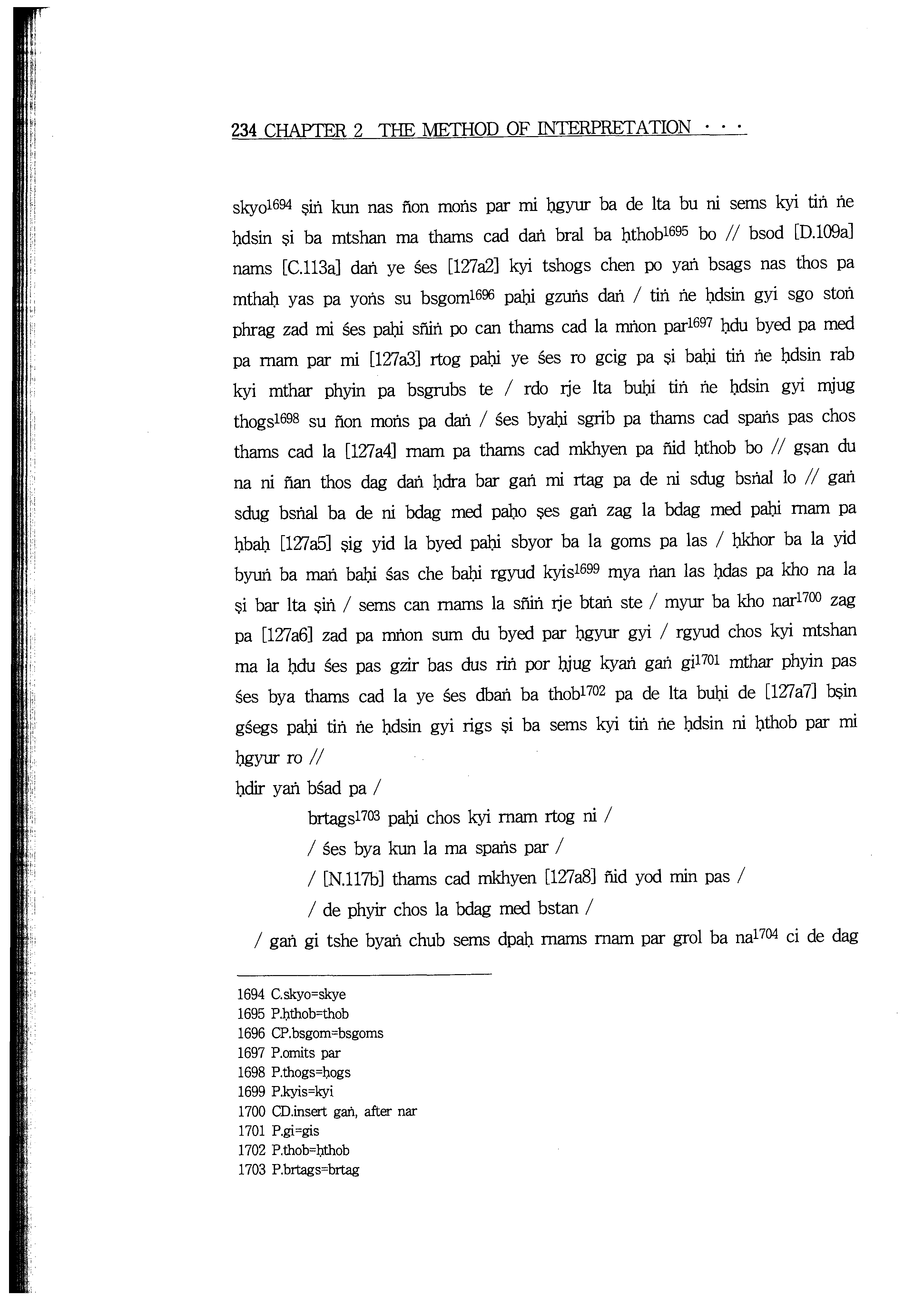 234 CHAPTER 2 THE METHOD OF INTERPRETATION · · ·

skyo$^{1694}$ ṣiṅ kun nas ñon moṅs par mi ḥgyur ba de lta bu ni sems kyi tiṅ ṅe ḥdsin ṣi ba mtshan ma thams cad daṅ bral ba ḥthob$^{1695}$ bo // bsod [D.109a] nams [C.113a] daṅ ye śes [127a2] kyi tshogs chen po yaṅ bsags nas thos pa mthaḥ yas pa yoṅs su bsgom$^{1696}$ paḥi gzuṅs daṅ / tiṅ ṅe ḥdsin gyi sgo stoṅ phrag zad mi śes paḥi sñiṅ po can thams cad la mṅon par$^{1697}$ ḥdu byed pa med pa rnam par mi [127a3] rtog paḥi ye śes ro gcig pa ṣi baḥi tiṅ ṅe ḥdsin rab kyi mthar phyin pa bsgrubs te / rdo rje lta buḥi tiṅ ṅe ḥdsin gyi mjug thogs$^{1698}$ su ñon moṅs pa daṅ / śes byaḥi sgrib pa thams cad spaṅs pas chos thams cad la [127a4] rnam pa thams cad mkhyen pa ñid ḥthob bo // gṣan du na ni ñan thos dag daṅ ḥdra bar gaṅ mi rtag pa de ni sdug bsṅal lo // gaṅ sdug bsṅal ba de ni bdag med paḥo ṣes gaṅ zag la bdag med paḥi rnam pa ḥbaḥ [127a5] ṣig yid la byed paḥi sbyor ba la goms pa las / ḥkhor ba la yid byuṅ ba maṅ baḥi śas che baḥi rgyud kyis$^{1699}$ mya ṅan las ḥdas pa kho na la ṣi bar lta ṣiṅ / sems can rnams la sñiṅ rje btaṅ ste / myur ba kho nar$^{1700}$ zag pa [127a6] zad pa mṅon sum du byed par ḥgyur gyi / rgyud chos kyi mtshan ma la ḥdu śes pas gzir bas dus riṅ por ḥjug kyaṅ gaṅ gi$^{1701}$ mthar phyin pas śes bya thams cad la ye śes dbaṅ ba thob$^{1702}$ pa de lta buḥi de [127a7] bṣin gśegs paḥi tiṅ ṅe ḥdsin gyi rigs ṣi ba sems kyi tiṅ ṅe ḥdsin ni ḥthob par mi ḥgyur ro //

ḥdir yaṅ bśad pa /

brtags$^{1703}$ paḥi chos kyi rnam rtog ni /
/ śes bya kun la ma spaṅs par /
/ [N.117b] thams cad mkhyen [127a8] ñid yod min pas /
/ de phyir chos la bdag med bstan /

/ gaṅ gi tshe byaṅ chub sems dpaḥ rnams rnam par grol ba na$^{1704}$ ci de dag

1694 C.skyo=skye
1695 P.ḥthob=thob
1696 CP.bsgom=bsgoms
1697 P.omits par
1698 P.thogs=ḥogs
1699 P.kyis=kyi
1700 CD.insert gaṅ, after nar
1701 P.gi=gis
1702 P.thob=ḥthob
1703 P.brtags=brtag